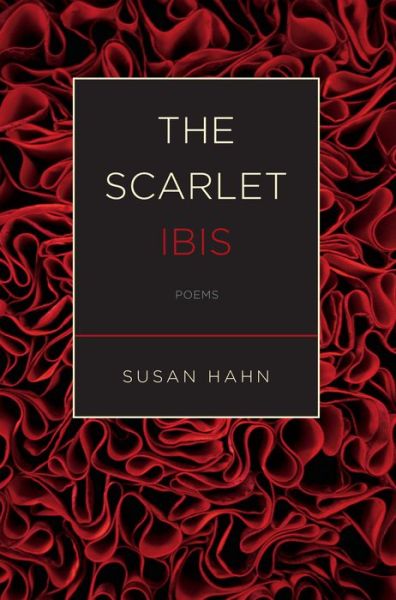 THE SCARLET IBIS

POEMS

SUSAN HAHN